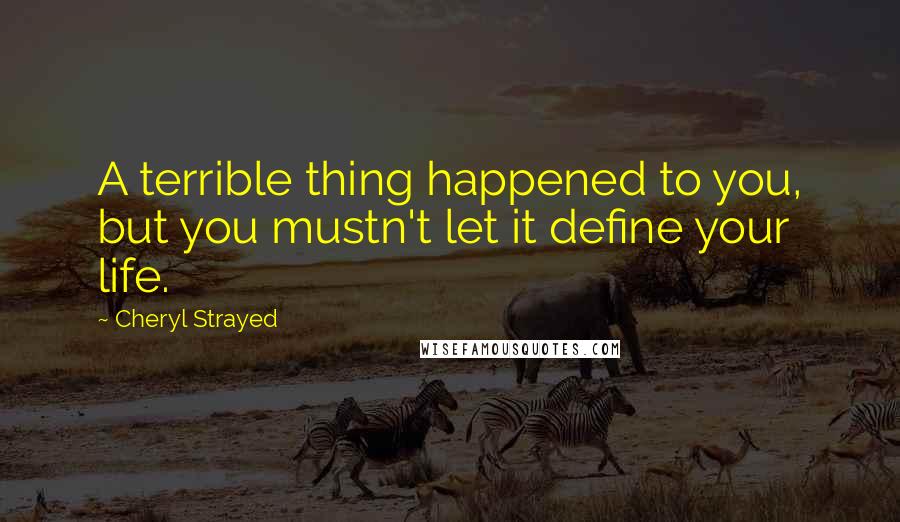 A terrible thing happened to you, but you mustn't let it define your life.

~ Cheryl Strayed

WISEFAMOUSQUOTES.COM